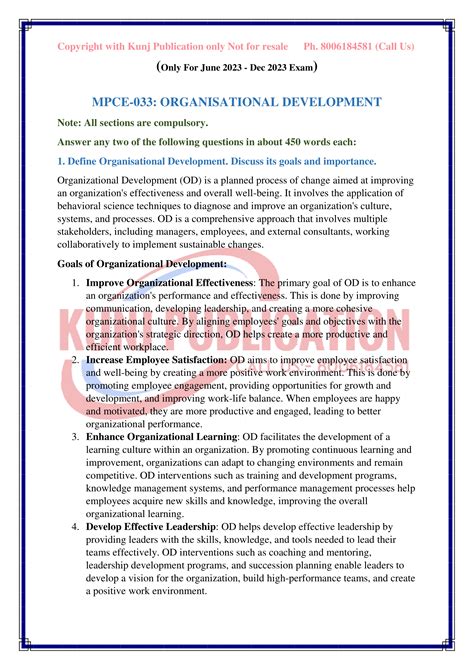 Copyright with Kunj Publication only Not for resale Ph. 8006184581 (Call Us)

(Only For June 2023 - Dec 2023 Exam)

MPCE-033: ORGANISATIONAL DEVELOPMENT

Note: All sections are compulsory.

Answer any two of the following questions in about 450 words each:

1. Define Organisational Development. Discuss its goals and importance.

Organizational Development (OD) is a planned process of change aimed at improving an organization's effectiveness and overall well-being. It involves the application of behavioral science techniques to diagnose and improve an organization's culture, systems, and processes. OD is a comprehensive approach that involves multiple stakeholders, including managers, employees, and external consultants, working collaboratively to implement sustainable changes.

Goals of Organizational Development:

1. Improve Organizational Effectiveness: The primary goal of OD is to enhance an organization's performance and effectiveness. This is done by improving communication, developing leadership, and creating a more cohesive organizational culture. By aligning employees' goals and objectives with the organization's strategic direction, OD helps create a more productive and efficient workplace.
2. Increase Employee Satisfaction: OD aims to improve employee satisfaction and well-being by creating a more positive work environment. This is done by promoting employee engagement, providing opportunities for growth and development, and improving work-life balance. When employees are happy and motivated, they are more productive and engaged, leading to better organizational performance.
3. Enhance Organizational Learning: OD facilitates the development of a learning culture within an organization. By promoting continuous learning and improvement, organizations can adapt to changing environments and remain competitive. OD interventions such as training and development programs, knowledge management systems, and performance management processes help employees acquire new skills and knowledge, improving the overall organizational learning.
4. Develop Effective Leadership: OD helps develop effective leadership by providing leaders with the skills, knowledge, and tools needed to lead their teams effectively. OD interventions such as coaching and mentoring, leadership development programs, and succession planning enable leaders to develop a vision for the organization, build high-performance teams, and create a positive work environment.

KUNJ PUBLICATION